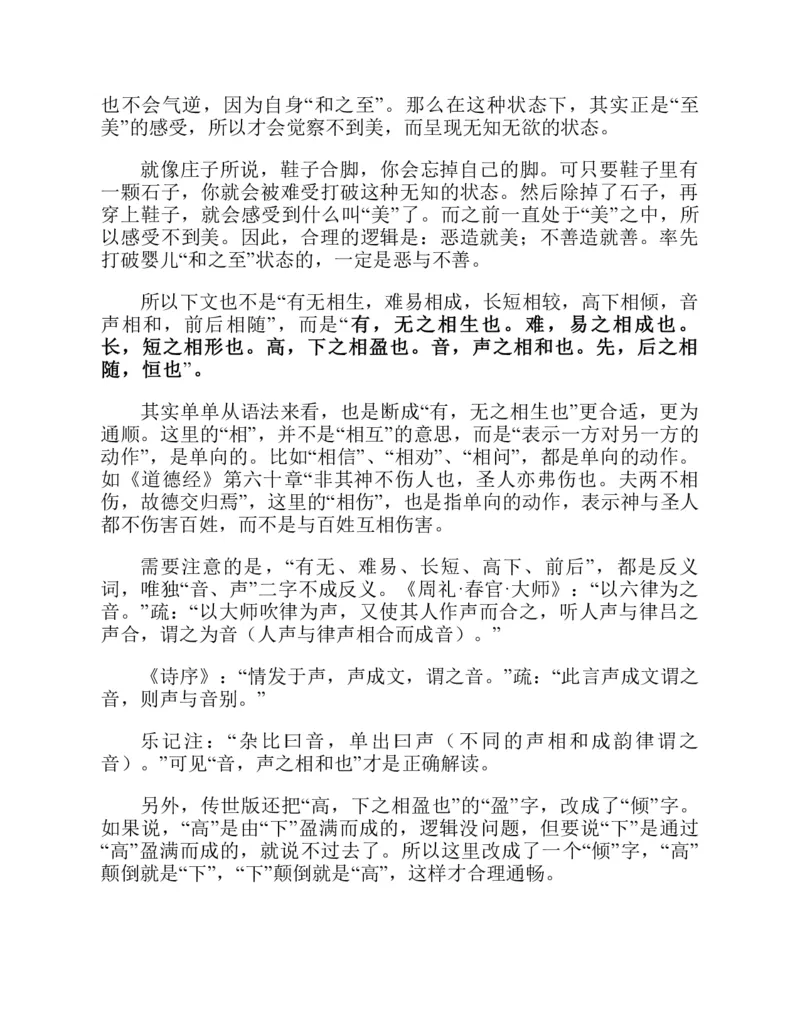 也不会气逆，因为自身“和之至”。那么在这种状态下，其实正是“至美”的感受，所以才会觉察不到美，而呈现无知无欲的状态。

就像庄子所说，鞋子合脚，你会忘掉自己的脚。可只要鞋子里有一颗石子，你就会被难受打破这种无知的状态。然后除掉了石子，再穿上鞋子，就会感受到什么叫“美”了。而之前一直处于“美”之中，所以感受不到美。因此，合理的逻辑是：恶造就美；不善造就善。率先打破婴儿“和之至”状态的，一定是恶与不善。

所以下文也不是“有无相生，难易相成，长短相较，高下相倾，音声相和，前后相随”，而是“有，无之相生也。难，易之相成也。长，短之相形也。高，下之相盈也。音，声之相和也。先，后之相随，恒也”。

其实单单从语法来看，也是断成“有，无之相生也”更合适，更为通顺。这里的“相”，并不是“相互”的意思，而是“表示一方对另一方的动作”，是单向的。比如“相信”、“相劝”、“相问”，都是单向的动作。如《道德经》第六十章“非其神不伤人也，圣人亦弗伤也。夫两不相伤，故德交归焉”，这里的“相伤”，也是指单向的动作，表示神与圣人都不伤害百姓，而不是与百姓互相伤害。

需要注意的是，“有无、难易、长短、高下、前后”，都是反义词，唯独“音、声”二字不成反义。《周礼·春官·大师》：“以六律为之音。”疏：“以大师吹律为声，又使其人作声而合之，听人声与律吕之声合，谓之为音（人声与律声相合而成音）。”

《诗序》：“情发于声，声成文，谓之音。”疏：“此言声成文谓之音，则声与音别。”

乐记注：“杂比曰音，单出曰声（不同的声相和成韵律谓之音）。”可见“音，声之相和也”才是正确解读。

另外，传世版还把“高，下之相盈也”的“盈”字，改成了“倾”字。如果说，“高”是由“下”盈满而成的，逻辑没问题，但要说“下”是通过“高”盈满而成的，就说不过去了。所以这里改成了一个“倾”字，“高”颠倒就是“下”，“下”颠倒就是“高”，这样才合理通畅。